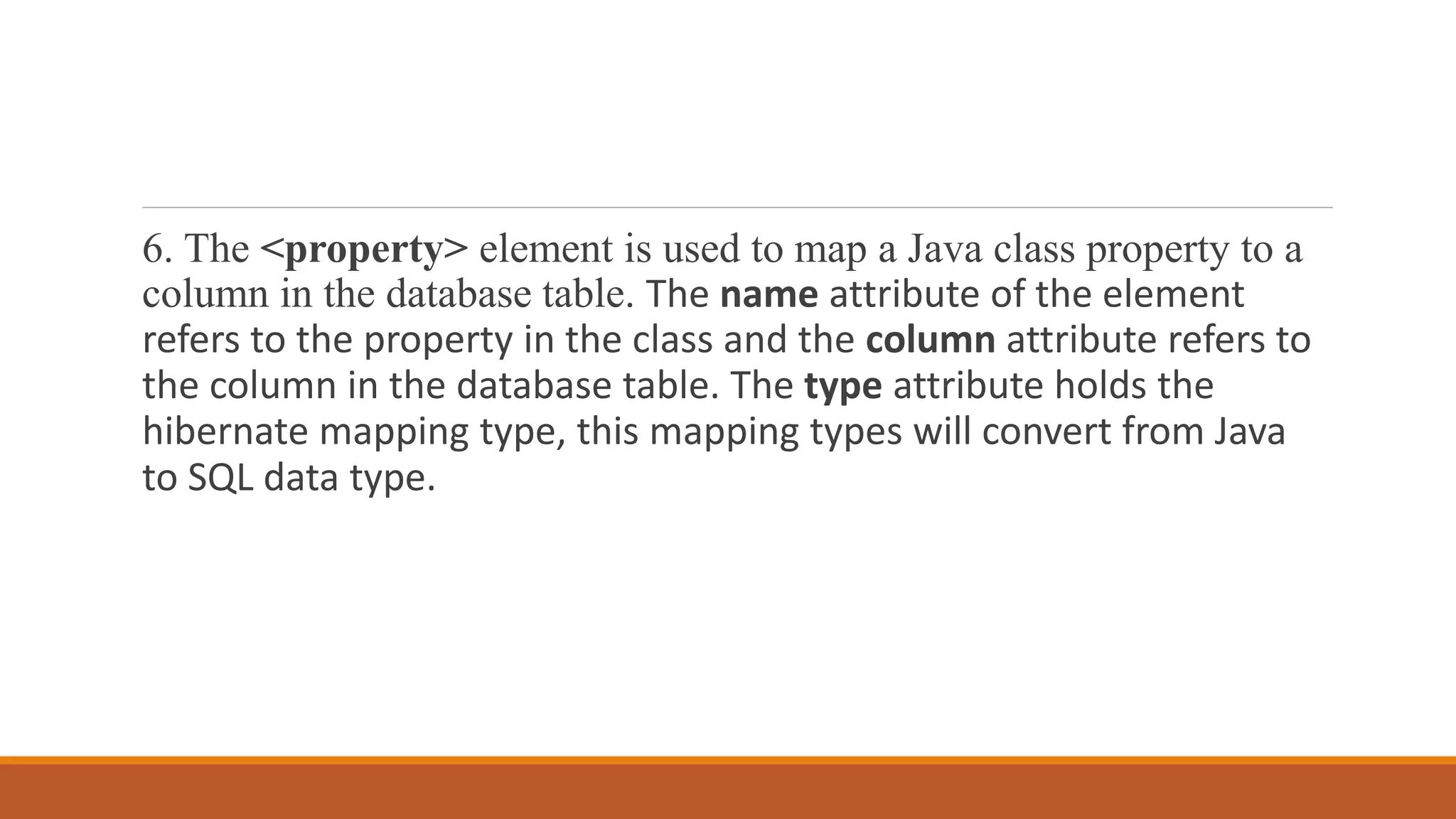 6. The <property> element is used to map a Java class property to a column in the database table. The name attribute of the element refers to the property in the class and the column attribute refers to the column in the database table. The type attribute holds the hibernate mapping type, this mapping types will convert from Java to SQL data type.